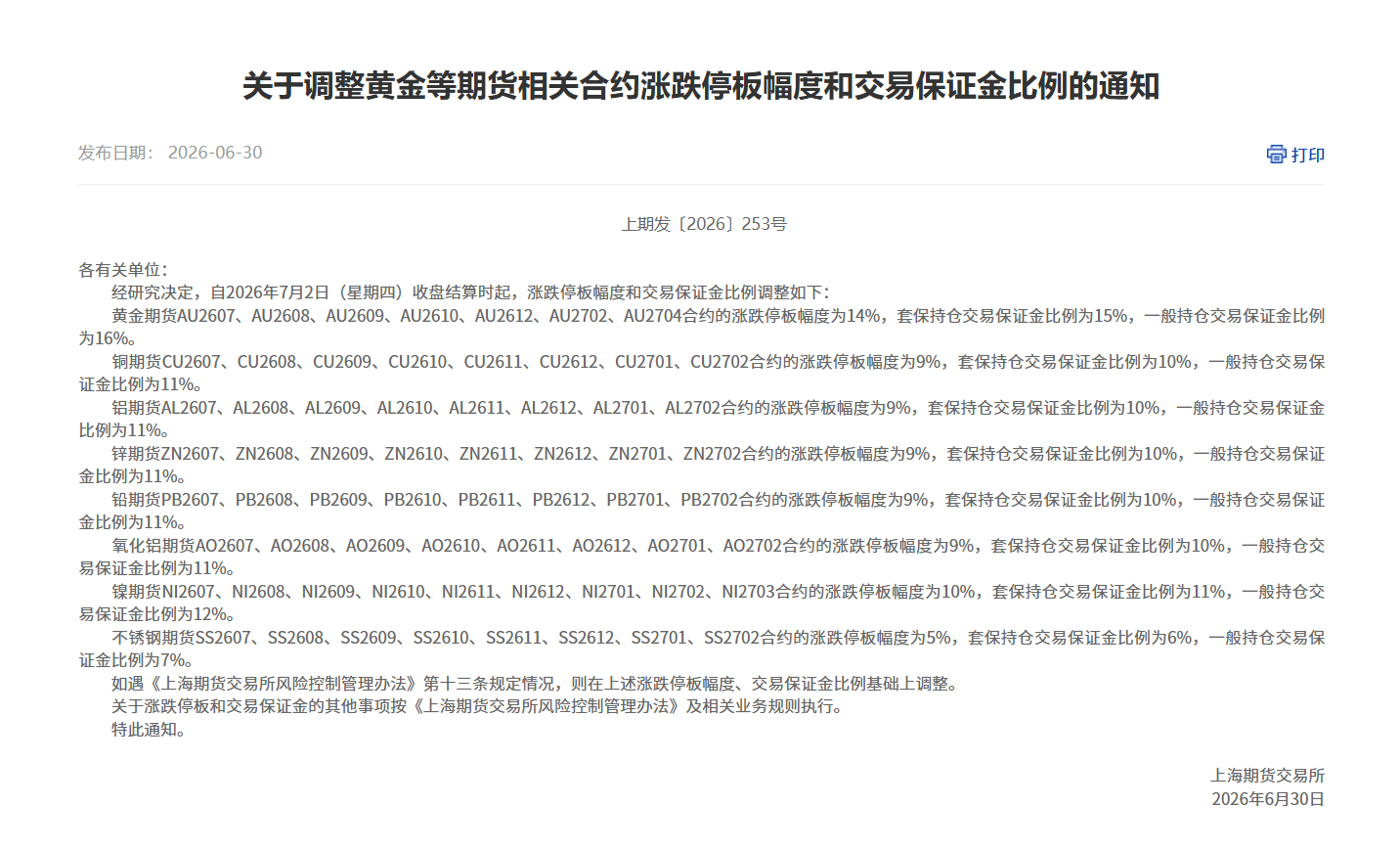 关于调整黄金等期货相关合约涨跌停板幅度和交易保证金比例的通知

发布日期： 2026-06-30

打印

上期发〔2026〕253号

各有关单位：

经研究决定，自2026年7月2日（星期四）收盘结算时起，涨跌停板幅度和交易保证金比例调整如下：

黄金期货AU2607、AU2608、AU2609、AU2610、AU2612、AU2702、AU2704合约的涨跌停板幅度为14%，套保持仓交易保证金比例为15%，一般持仓交易保证金比例为16%。

铜期货CU2607、CU2608、CU2609、CU2610、CU2611、CU2612、CU2701、CU2702合约的涨跌停板幅度为9%，套保持仓交易保证金比例为10%，一般持仓交易保证金比例为11%。

铝期货AL2607、AL2608、AL2609、AL2610、AL2611、AL2612、AL2701、AL2702合约的涨跌停板幅度为9%，套保持仓交易保证金比例为10%，一般持仓交易保证金比例为11%。

锌期货ZN2607、ZN2608、ZN2609、ZN2610、ZN2611、ZN2612、ZN2701、ZN2702合约的涨跌停板幅度为9%，套保持仓交易保证金比例为10%，一般持仓交易保证金比例为11%。

铅期货PB2607、PB2608、PB2609、PB2610、PB2611、PB2612、PB2701、PB2702合约的涨跌停板幅度为9%，套保持仓交易保证金比例为10%，一般持仓交易保证金比例为11%。

氧化铝期货AO2607、AO2608、AO2609、AO2610、AO2611、AO2612、AO2701、AO2702合约的涨跌停板幅度为9%，套保持仓交易保证金比例为10%，一般持仓交易保证金比例为11%。

镍期货NI2607、NI2608、NI2609、NI2610、NI2611、NI2612、NI2701、NI2702、NI2703合约的涨跌停板幅度为10%，套保持仓交易保证金比例为11%，一般持仓交易保证金比例为12%。

不锈钢期货SS2607、SS2608、SS2609、SS2610、SS2611、SS2612、SS2701、SS2702合约的涨跌停板幅度为5%，套保持仓交易保证金比例为6%，一般持仓交易保证金比例为7%。

如遇《上海期货交易所风险控制管理办法》第十三条规定情况，则在上述涨跌停板幅度、交易保证金比例基础上调整。

关于涨跌停板和交易保证金的其他事项按《上海期货交易所风险控制管理办法》及相关业务规则执行。

特此通知。

上海期货交易所
2026年6月30日